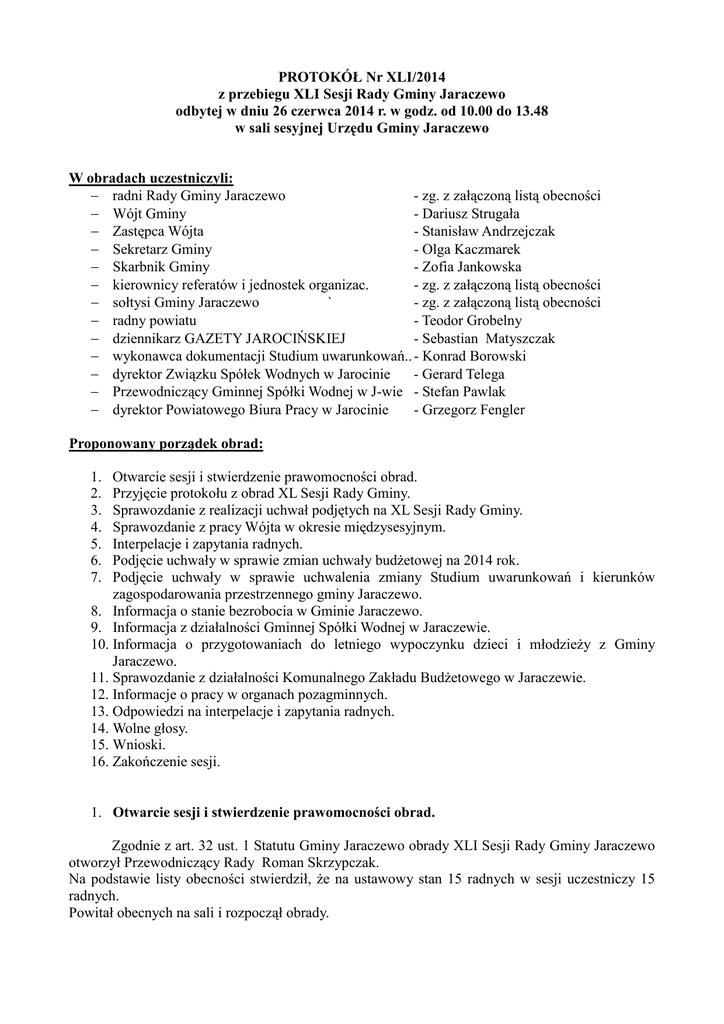 PROTOKÓŁ Nr XLI/2014
z przebiegu XLI Sesji Rady Gminy Jaraczewo
odbytej w dniu 26 czerwca 2014 r. w godz. od 10.00 do 13.48
w sali sesyjnej Urzędu Gminy Jaraczewo

W obradach uczestniczyli:
– radni Rady Gminy Jaraczewo - zg. z załączoną listą obecności
– Wójt Gminy - Dariusz Strugała
– Zastępca Wójta - Stanisław Andrzejczak
– Sekretarz Gminy - Olga Kaczmarek
– Skarbnik Gminy - Zofia Jankowska
– kierownicy referatów i jednostek organizac. - zg. z załączoną listą obecności
– sołtysi Gminy Jaraczewo ` - zg. z załączoną listą obecności
– radny powiatu - Teodor Grobelny
– dziennikarz GAZETY JAROCIŃSKIEJ - Sebastian Matyszczak
– wykonawca dokumentacji Studium uwarunkowań.. - Konrad Borowski
– dyrektor Związku Spółek Wodnych w Jarocinie - Gerard Telega
– Przewodniczący Gminnej Spółki Wodnej w J-wie - Stefan Pawlak
– dyrektor Powiatowego Biura Pracy w Jarocinie - Grzegorz Fengler

Proponowany porządek obrad:

1. Otwarcie sesji i stwierdzenie prawomocności obrad.
2. Przyjęcie protokołu z obrad XL Sesji Rady Gminy.
3. Sprawozdanie z realizacji uchwał podjętych na XL Sesji Rady Gminy.
4. Sprawozdanie z pracy Wójta w okresie międzysesyjnym.
5. Interpelacje i zapytania radnych.
6. Podjęcie uchwały w sprawie zmian uchwały budżetowej na 2014 rok.
7. Podjęcie uchwały w sprawie uchwalenia zmiany Studium uwarunkowań i kierunków zagospodarowania przestrzennego gminy Jaraczewo.
8. Informacja o stanie bezrobocia w Gminie Jaraczewo.
9. Informacja z działalności Gminnej Spółki Wodnej w Jaraczewie.
10. Informacja o przygotowaniach do letniego wypoczynku dzieci i młodzieży z Gminy Jaraczewo.
11. Sprawozdanie z działalności Komunalnego Zakładu Budżetowego w Jaraczewie.
12. Informacje o pracy w organach pozagminnych.
13. Odpowiedzi na interpelacje i zapytania radnych.
14. Wolne głosy.
15. Wnioski.
16. Zakończenie sesji.

1. Otwarcie sesji i stwierdzenie prawomocności obrad.

Zgodnie z art. 32 ust. 1 Statutu Gminy Jaraczewo obrady XLI Sesji Rady Gminy Jaraczewo otworzył Przewodniczący Rady Roman Skrzypczak.
Na podstawie listy obecności stwierdził, że na ustawowy stan 15 radnych w sesji uczestniczy 15 radnych.
Powitał obecnych na sali i rozpoczął obrady.